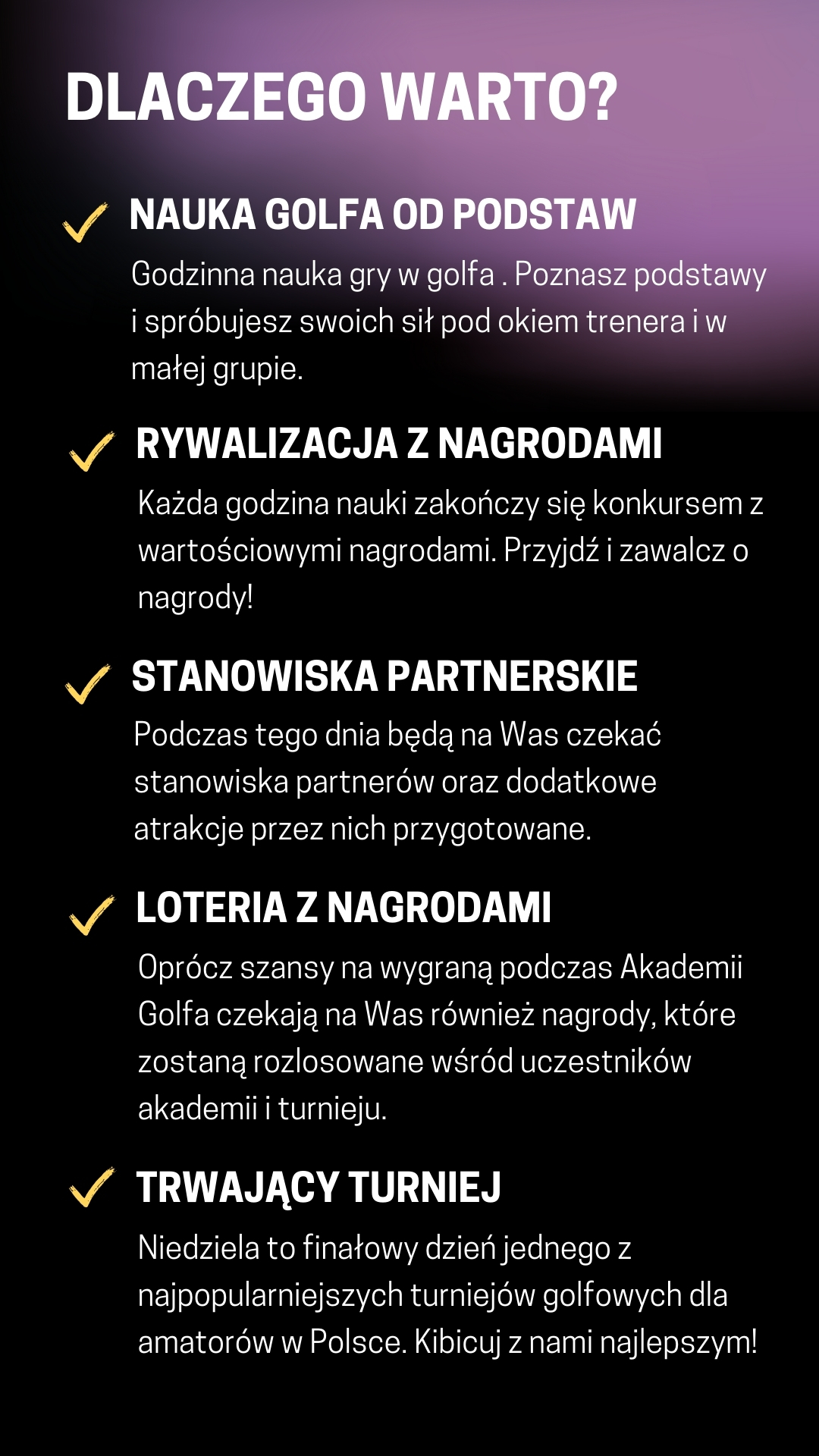 DLACZEGO WARTO?

NAUKA GOLFA OD PODSTAW

Godzinna nauka gry w golfa . Poznasz podstawy i spróbujesz swoich sił pod okiem trenera i w małej grupie.

RYWALIZACJA Z NAGRODAMI

Każda godzina nauki zakończy się konkursem z wartościowymi nagrodami. Przyjdź i zawalcz o nagrody!

STANOWISKA PARTNERSKIE

Podczas tego dnia będą na Was czekać stanowiska partnerów oraz dodatkowe atrakcje przez nich przygotowane.

LOTERIA Z NAGRODAMI

Oprócz szansy na wygraną podczas Akademii Golfa czekają na Was również nagrody, które zostaną rozlosowane wśród uczestników akademii i turnieju.

TRWAJĄCY TURNIEJ

Niedziela to finałowy dzień jednego z najpopularniejszych turniejów golfowych dla amatorów w Polsce. Kibicuj z nami najlepszym!